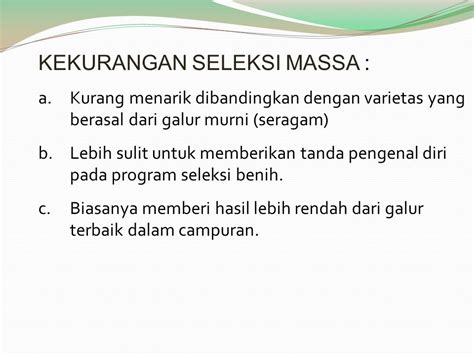 KEKURANGAN SELEKSI MASSA :

a. Kurang menarik dibandingkan dengan varietas yang berasal dari galur murni (seragam)

b. Lebih sulit untuk memberikan tanda pengenal diri pada program seleksi benih.

c. Biasanya memberi hasil lebih rendah dari galur terbaik dalam campuran.